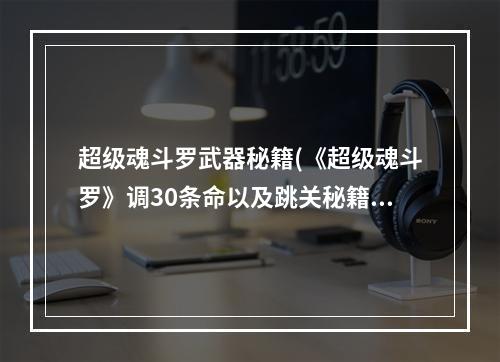 11:58:59

超级魂斗罗武器秘籍(《超级魂斗罗》调30条命以及跳关秘籍...

SONY